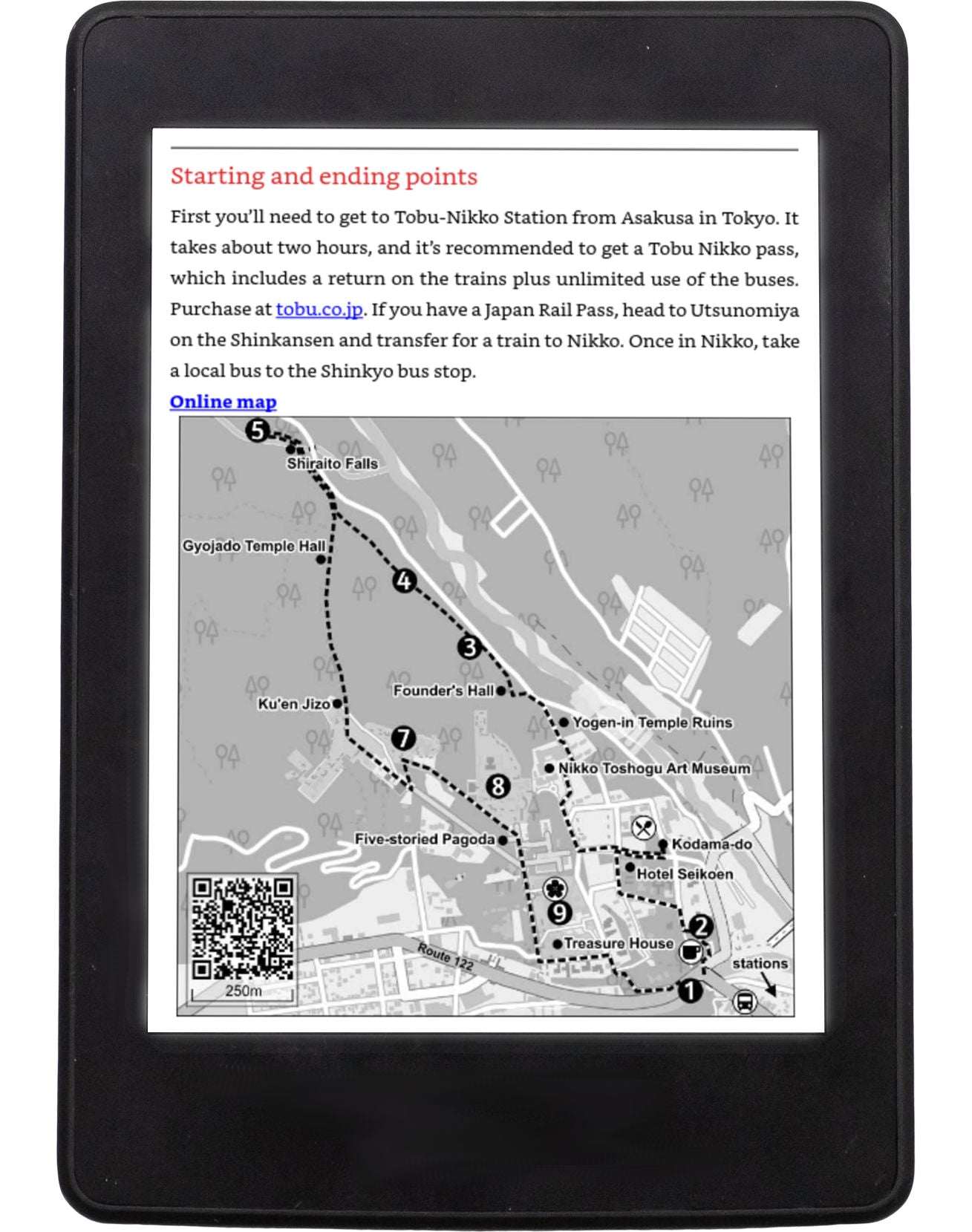 Starting and ending points

First you'll need to get to Tobu-Nikko Station from Asakusa in Tokyo. It takes about two hours, and it's recommended to get a Tobu Nikko pass, which includes a return on the trains plus unlimited use of the buses. Purchase at tobu.co.jp. If you have a Japan Rail Pass, head to Utsunomiya on the Shinkansen and transfer for a train to Nikko. Once in Nikko, take a local bus to the Shinkyo bus stop.

Online map

5
Shiraito Falls
Gyojado Temple Hall
4
3
Founder's Hall
Ku'en Jizo
Yogen-in Temple Ruins
7
Nikko Toshogu Art Museum
8
Five-storied Pagoda
Kodama-do
Hotel Seikoen
9
2
Treasure House
Route 122
stations
1
250m